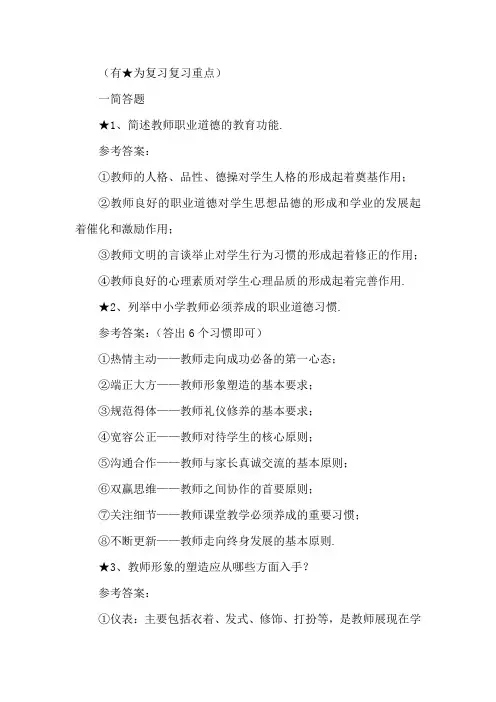 （有★为复习复习重点）

一简答题

★1、简述教师职业道德的教育功能.

参考答案：

①教师的人格、品性、德操对学生人格的形成起着奠基作用；

②教师良好的职业道德对学生思想品德的形成和学业的发展起着催化和激励作用；

③教师文明的言谈举止对学生行为习惯的形成起着修正的作用；

④教师良好的心理素质对学生心理品质的形成起着完善作用.

★2、列举中小学教师必须养成的职业道德习惯.

参考答案：（答出6个习惯即可）

①热情主动——教师走向成功必备的第一心态；

②端正大方——教师形象塑造的基本要求；

③规范得体——教师礼仪修养的基本要求；

④宽容公正——教师对待学生的核心原则；

⑤沟通合作——教师与家长真诚交流的基本原则；

⑥双赢思维——教师之间协作的首要原则；

⑦关注细节——教师课堂教学必须养成的重要习惯；

⑧不断更新——教师走向终身发展的基本原则.

★3、教师形象的塑造应从哪些方面入手？

参考答案：

①仪表：主要包括衣着、发式、修饰、打扮等，是教师展现在学